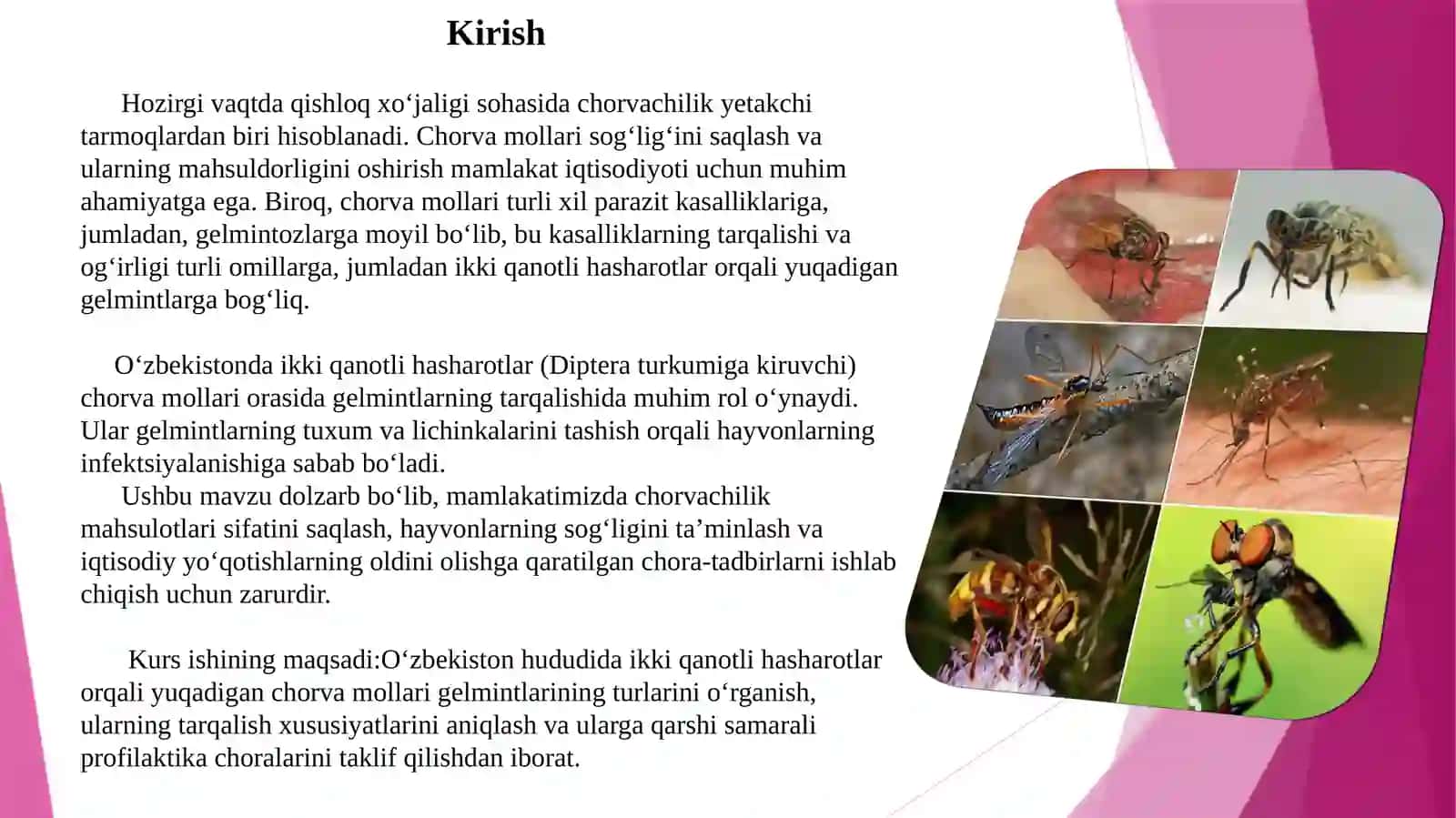 Kirish

Hozirgi vaqtda qishloq xo‘jaligi sohasida chorvachilik yetakchi tarmoqlardan biri hisoblanadi. Chorva mollari sog‘lig‘ini saqlash va ularning mahsuldorligini oshirish mamlakat iqtisodiyoti uchun muhim ahamiyatga ega. Biroq, chorva mollari turli xil parazit kasalliklariga, jumladan, gelmintozlarga moyil bo‘lib, bu kasalliklarning tarqalishi va og‘irligi turli omillarga, jumladan ikki qanotli hasharotlar orqali yuqadigan gelmintlarga bog‘liq.

O‘zbekistonda ikki qanotli hasharotlar (Diptera turkumiga kiruvchi) chorva mollari orasida gelmintlarning tarqalishida muhim rol o‘ynaydi. Ular gelmintlarning tuxum va lichinkalarini tashish orqali hayvonlarning infektsiyalanishiga sabab bo‘ladi.
Ushbu mavzu dolzarb bo‘lib, mamlakatimizda chorvachilik mahsulotlari sifatini saqlash, hayvonlarning sog‘ligini ta’minlash va iqtisodiy yo‘qotishlarning oldini olishga qaratilgan chora-tadbirlarni ishlab chiqish uchun zarurdir.

Kurs ishining maqsadi:O‘zbekiston hududida ikki qanotli hasharotlar orqali yuqadigan chorva mollari gelmintlarining turlarini o‘rganish, ularning tarqalish xususiyatlarini aniqlash va ularga qarshi samarali profilaktika choralarini taklif qilishdan iborat.